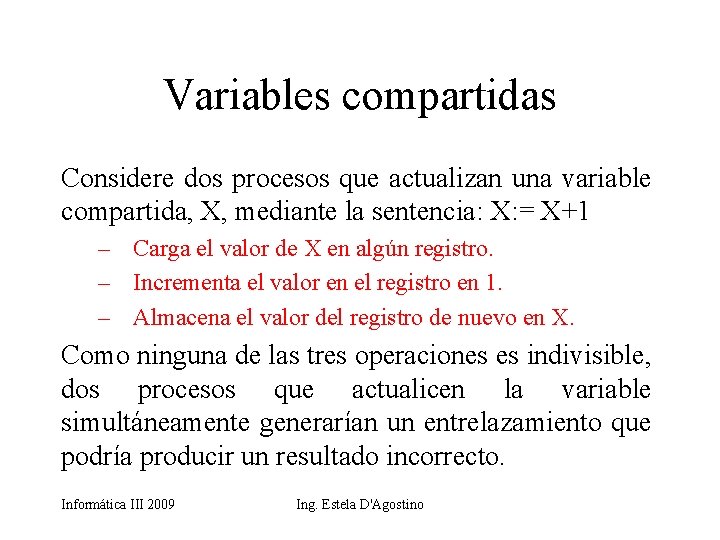 Variables compartidas

Considere dos procesos que actualizan una variable compartida, X, mediante la sentencia: X:= X+1

– Carga el valor de X en algún registro.

– Incrementa el valor en el registro en 1.

– Almacena el valor del registro de nuevo en X.

Como ninguna de las tres operaciones es indivisible, dos procesos que actualicen la variable simultáneamente generarían un entrelazamiento que podría producir un resultado incorrecto.

Informática III 2009 Ing. Estela D'Agostino